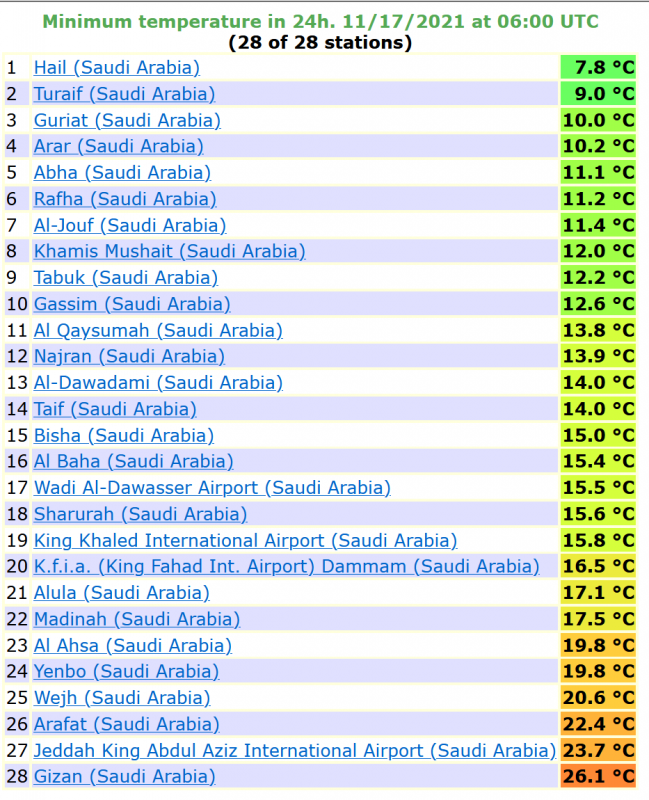 Minimum temperature in 24h. 11/17/2021 at 06:00 UTC
(28 of 28 stations)

| | | |
|---|---|---|
| 1 | Hail (Saudi Arabia) | 7.8 °C |
| 2 | Turaif (Saudi Arabia) | 9.0 °C |
| 3 | Guriat (Saudi Arabia) | 10.0 °C |
| 4 | Arar (Saudi Arabia) | 10.2 °C |
| 5 | Abha (Saudi Arabia) | 11.1 °C |
| 6 | Rafha (Saudi Arabia) | 11.2 °C |
| 7 | Al-Jouf (Saudi Arabia) | 11.4 °C |
| 8 | Khamis Mushait (Saudi Arabia) | 12.0 °C |
| 9 | Tabuk (Saudi Arabia) | 12.2 °C |
| 10 | Gassim (Saudi Arabia) | 12.6 °C |
| 11 | Al Qaysumah (Saudi Arabia) | 13.8 °C |
| 12 | Najran (Saudi Arabia) | 13.9 °C |
| 13 | Al-Dawadami (Saudi Arabia) | 14.0 °C |
| 14 | Taif (Saudi Arabia) | 14.0 °C |
| 15 | Bisha (Saudi Arabia) | 15.0 °C |
| 16 | Al Baha (Saudi Arabia) | 15.4 °C |
| 17 | Wadi Al-Dawasser Airport (Saudi Arabia) | 15.5 °C |
| 18 | Sharurah (Saudi Arabia) | 15.6 °C |
| 19 | King Khaled International Airport (Saudi Arabia) | 15.8 °C |
| 20 | K.f.i.a. (King Fahad Int. Airport) Dammam (Saudi Arabia) | 16.5 °C |
| 21 | Alula (Saudi Arabia) | 17.1 °C |
| 22 | Madinah (Saudi Arabia) | 17.5 °C |
| 23 | Al Ahsa (Saudi Arabia) | 19.8 °C |
| 24 | Yenbo (Saudi Arabia) | 19.8 °C |
| 25 | Wejh (Saudi Arabia) | 20.6 °C |
| 26 | Arafat (Saudi Arabia) | 22.4 °C |
| 27 | Jeddah King Abdul Aziz International Airport (Saudi Arabia) | 23.7 °C |
| 28 | Gizan (Saudi Arabia) | 26.1 °C |